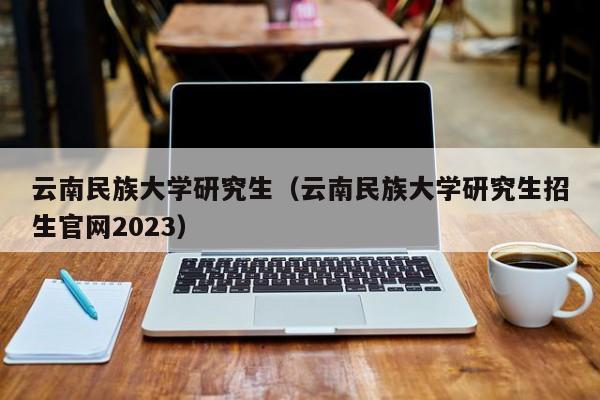 云南民族大学研究生（云南民族大学研究生招生官网2023）